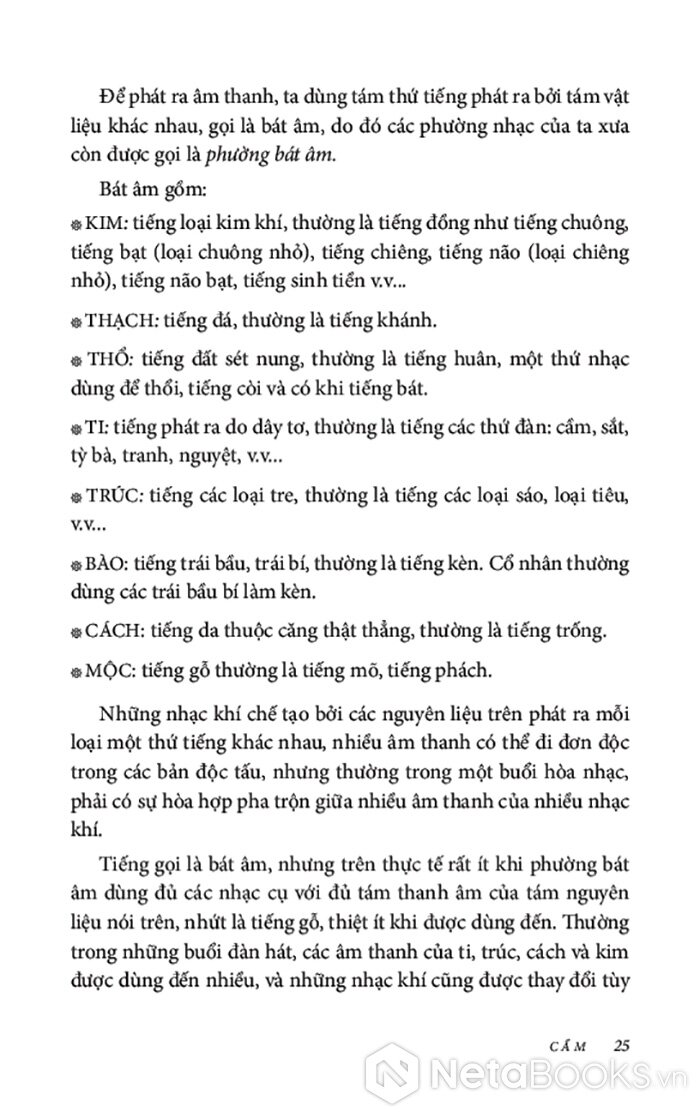 Để phát ra âm thanh, ta dùng tám thứ tiếng phát ra bởi tám vật liệu khác nhau, gọi là bát âm, do đó các phường nhạc của ta xưa còn được gọi là phường bát âm.

Bát âm gồm:

KIM: tiếng loại kim khí, thường là tiếng đồng như tiếng chuông, tiếng bạt (loại chuông nhỏ), tiếng chiêng, tiếng não (loại chiêng nhỏ), tiếng não bạt, tiếng sinh tiền v.v...

THẠCH: tiếng đá, thường là tiếng khánh.

THỔ: tiếng đất sét nung, thường là tiếng huân, một thứ nhạc dùng để thổi, tiếng còi và có khi tiếng bát.

TI: tiếng phát ra do dây tơ, thường là tiếng các thứ đàn: cầm, sắt, tỳ bà, tranh, nguyệt, v.v...

TRÚC: tiếng các loại tre, thường là tiếng các loại sáo, loại tiêu, v.v...

BÀO: tiếng trái bầu, trái bí, thường là tiếng kèn. Cổ nhân thường dùng các trái bầu bí làm kèn.

CÁCH: tiếng da thuộc căng thật thẳng, thường là tiếng trống.

MỘC: tiếng gỗ thường là tiếng mõ, tiếng phách.

Những nhạc khí chế tạo bởi các nguyên liệu trên phát ra mỗi loại một thứ tiếng khác nhau, nhiều âm thanh có thể đi đơn độc trong các bản độc tấu, nhưng thường trong một buổi hòa nhạc, phải có sự hòa hợp pha trộn giữa nhiều âm thanh của nhiều nhạc khí.

Tiếng gọi là bát âm, nhưng trên thực tế rất ít khi phường bát âm dùng đủ các nhạc cụ với đủ tám thanh âm của tám nguyên liệu nói trên, nhứt là tiếng gỗ, thiệt ít khi được dùng đến. Thường trong những buổi đàn hát, các âm thanh của ti, trúc, cách và kim được dùng đến nhiều, và những nhạc khí cũng được thay đổi tùy

CẦM 25

NetaBooks.vn